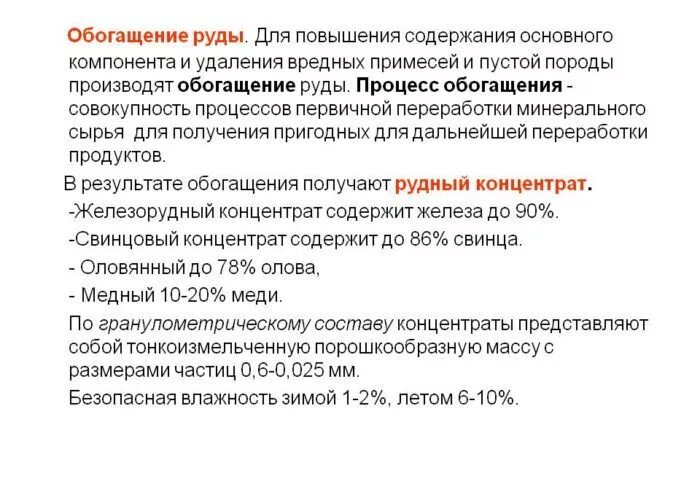 Обогащение руды. Для повышения содержания основного компонента и удаления вредных примесей и пустой породы производят обогащение руды. Процесс обогащения - совокупность процессов первичной переработки минерального сырья для получения пригодных для дальнейшей переработки продуктов.

В результате обогащения получают рудный концентрат.

-Железорудный концентрат содержит железа до 90%.

-Свинцовый концентрат содержит до 86% свинца.

- Оловянный до 78% олова,

- Медный 10-20% меди.

По гранулометрическому составу концентраты представляют собой тонкоизмельченную порошкообразную массу с размерами частиц 0,6-0,025 мм.

Безопасная влажность зимой 1-2%, летом 6-10%.